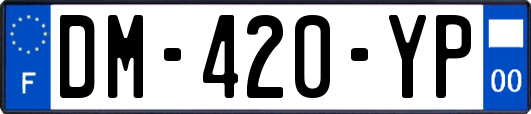 F

DM-420-YP

00